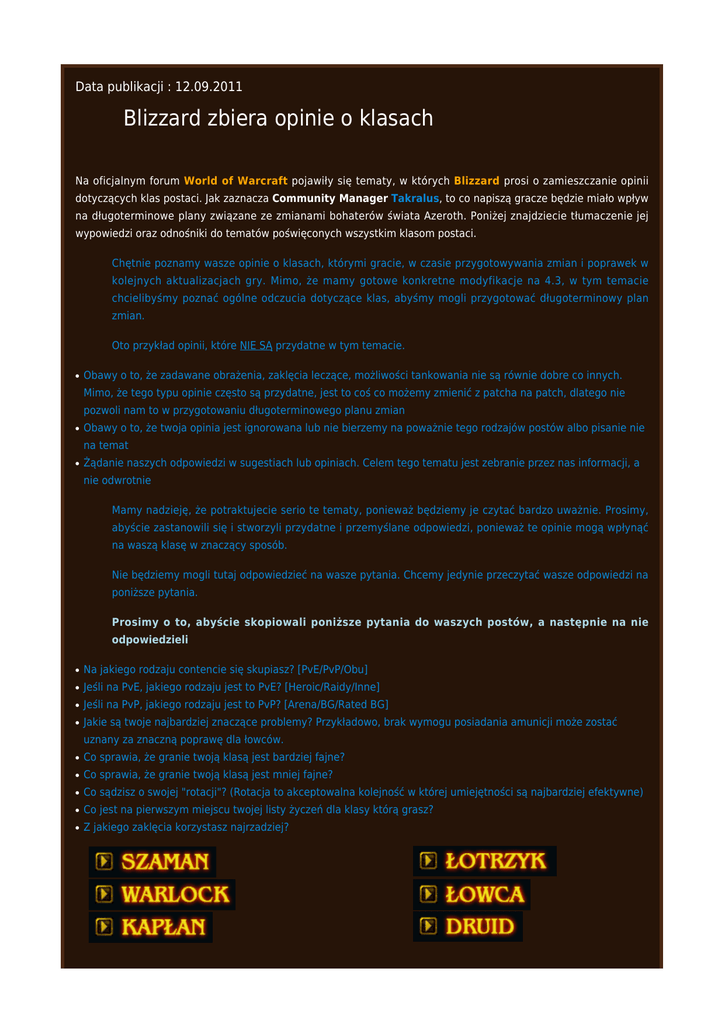 Data publikacji : 12.09.2011

Blizzard zbiera opinie o klasach

Na oficjalnym forum World of Warcraft pojawiły się tematy, w których Blizzard prosi o zamieszczanie opinii dotyczących klas postaci. Jak zaznacza Community Manager Takralus, to co napiszą gracze będzie miało wpływ na długoterminowe plany związane ze zmianami bohaterów świata Azeroth. Poniżej znajdziecie tłumaczenie jej wypowiedzi oraz odnośniki do tematów poświęconych wszystkim klasom postaci.

Chętnie poznamy wasze opinie o klasach, którymi gracie, w czasie przygotowywania zmian i poprawek w kolejnych aktualizacjach gry. Mimo, że mamy gotowe konkretne modyfikacje na 4.3, w tym temacie chcielibyśmy poznać ogólne odczucia dotyczące klas, abyśmy mogli przygotować długoterminowy plan zmian.

Oto przykład opinii, które NIE SĄ przydatne w tym temacie.

• Obawy o to, że zadawane obrażenia, zaklęcia leczące, możliwości tankowania nie są równie dobre co innych. Mimo, że tego typu opinie często są przydatne, jest to coś co możemy zmienić z patcha na patch, dlatego nie pozwoli nam to w przygotowaniu długoterminowego planu zmian
• Obawy o to, że twoja opinia jest ignorowana lub nie bierzemy na poważnie tego rodzajów postów albo pisanie nie na temat
• Żądanie naszych odpowiedzi w sugestiach lub opiniach. Celem tego tematu jest zebranie przez nas informacji, a nie odwrotnie

Mamy nadzieję, że potraktujecie serio te tematy, ponieważ będziemy je czytać bardzo uważnie. Prosimy, abyście zastanowili się i stworzyli przydatne i przemyślane odpowiedzi, ponieważ te opinie mogą wpłynąć na waszą klasę w znaczący sposób.

Nie będziemy mogli tutaj odpowiedzieć na wasze pytania. Chcemy jedynie przeczytać wasze odpowiedzi na poniższe pytania.

Prosimy o to, abyście skopiowali poniższe pytania do waszych postów, a następnie na nie odpowiedzieli

• Na jakiego rodzaju contencie się skupiasz? [PvE/PvP/Obu]
• Jeśli na PvE, jakiego rodzaju jest to PvE? [Heroic/Raidy/Inne]
• Jeśli na PvP, jakiego rodzaju jest to PvP? [Arena/BG/Rated BG]
• Jakie są twoje najbardziej znaczące problemy? Przykładowo, brak wymogu posiadania amunicji może zostać uznany za znaczną poprawę dla łowców.
• Co sprawia, że granie twoją klasą jest bardziej fajne?
• Co sprawia, że granie twoją klasą jest mniej fajne?
• Co sądzisz o swojej "rotacji"? (Rotacja to akceptowalna kolejność w której umiejętności są najbardziej efektywne)
• Co jest na pierwszym miejscu twojej listy życzeń dla klasy którą grasz?
• Z jakiego zaklęcia korzystasz najrzadziej?

SZAMAN
WARLOCK
KAPŁAN

ŁOTRZYK
ŁOWCA
DRUID